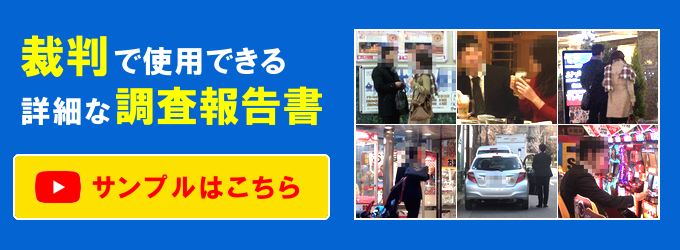 裁判で使用できる
詳細な調査報告書

サンプルはこちら